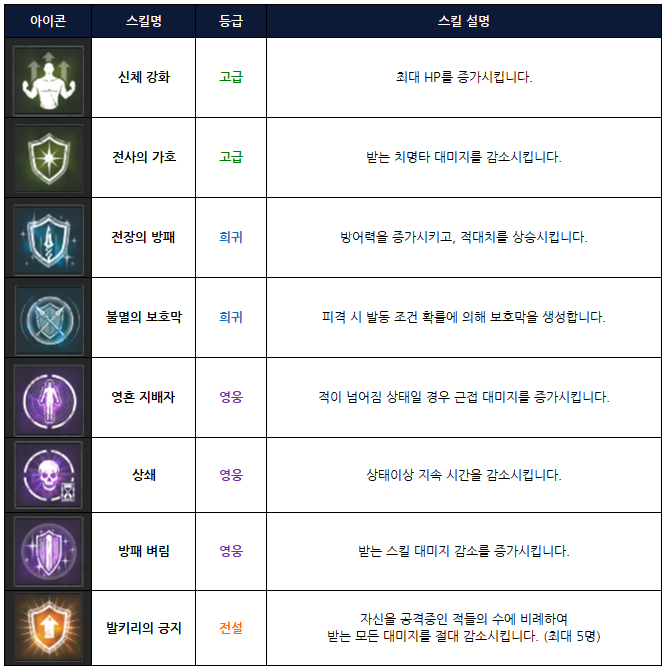 | 아이콘 | 스킬명 | 등급 | 스킬 설명 |
|---|---|---|---|
|  | 신체 강화 | 고급 | 최대 HP를 증가시킵니다. |
|  | 전사의 가호 | 고급 | 받는 치명타 대미지를 감소시킵니다. |
|  | 전장의 방패 | 희귀 | 방어력을 증가시키고, 적대치를 상승시킵니다. |
|  | 불멸의 보호막 | 희귀 | 피격 시 발동 조건 확률에 의해 보호막을 생성합니다. |
|  | 영혼 지배자 | 영웅 | 적이 넘어짐 상태일 경우 근접 대미지를 증가시킵니다. |
|  | 상쇄 | 영웅 | 상태이상 지속 시간을 감소시킵니다. |
|  | 방패 벼림 | 영웅 | 받는 스킬 대미지 감소를 증가시킵니다. |
|  | 발키리의 긍지 | 전설 | 자신을 공격중인 적들의 수에 비례하여 받는 모든 대미지를 절대 감소시킵니다. (최대 5명) |